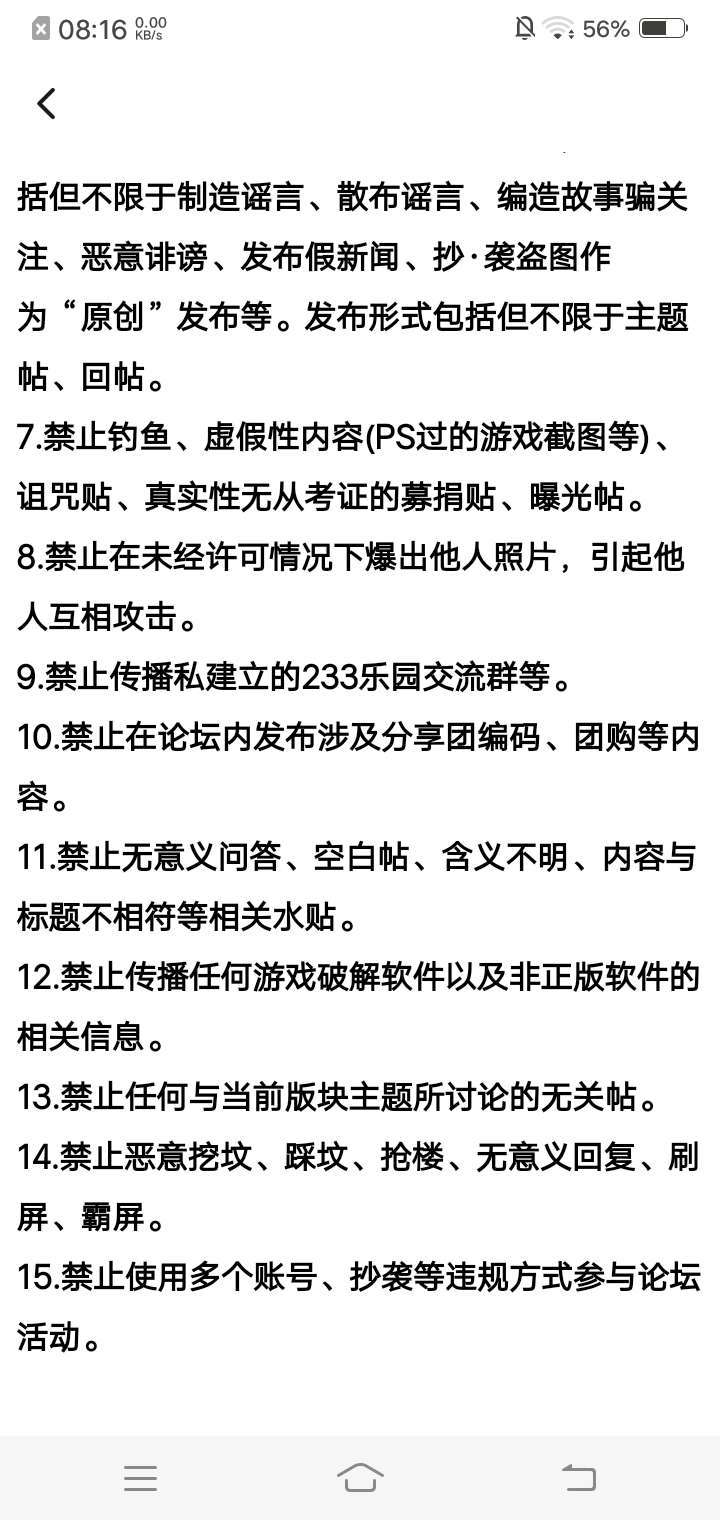 08:16 0.00 KB/s 56%

括但不限于制造谣言、散布谣言、编造故事骗关注、恶意诽谤、发布假新闻、抄·袭盗图作为“原创”发布等。发布形式包括但不限于主题帖、回帖。

7.禁止钓鱼、虚假性内容(PS过的游戏截图等)、诅咒贴、真实性无从考证的募捐贴、曝光帖。

8.禁止在未经许可情况下爆出他人照片，引起他人互相攻击。

9.禁止传播私建立的233乐园交流群等。

10.禁止在论坛内发布涉及分享团编码、团购等内容。

11.禁止无意义问答、空白帖、含义不明、内容与标题不相符等相关水贴。

12.禁止传播任何游戏破解软件以及非正版软件的相关信息。

13.禁止任何与当前版块主题所讨论的无关帖。

14.禁止恶意挖坟、踩坟、抢楼、无意义回复、刷屏、霸屏。

15.禁止使用多个账号、抄袭等违规方式参与论坛活动。